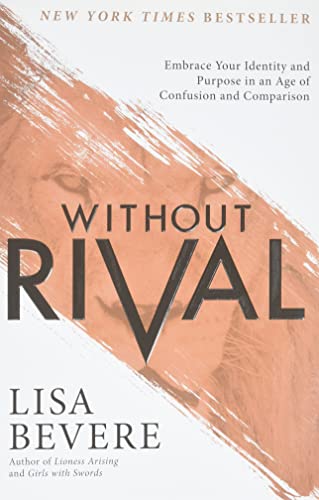 NEW YORK TIMES BESTSELLER

Embrace Your Identity and Purpose in an Age of Confusion and Comparison

WITHOUT RIVAL

LISA BEVERE

Author of Lioness Arising and Girls with Swords